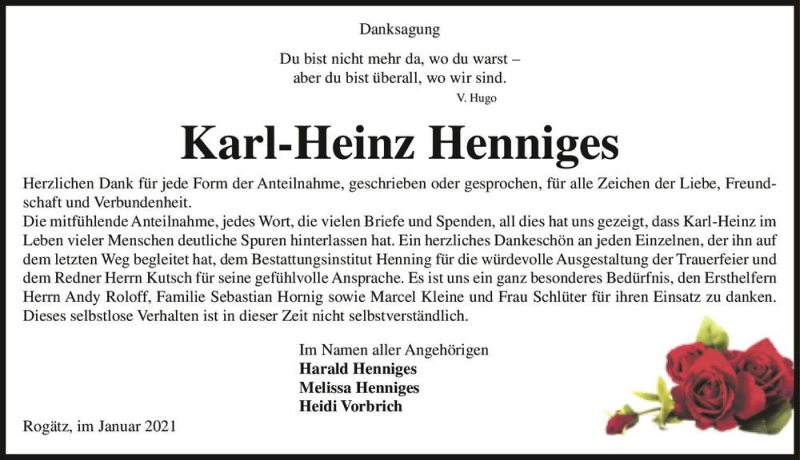 Danksagung

Du bist nicht mehr da, wo du warst –
aber du bist überall, wo wir sind.
V. Hugo

Karl-Heinz Henniges

Herzlichen Dank für jede Form der Anteilnahme, geschrieben oder gesprochen, für alle Zeichen der Liebe, Freundschaft und Verbundenheit.
Die mitfühlende Anteilnahme, jedes Wort, die vielen Briefe und Spenden, all dies hat uns gezeigt, dass Karl-Heinz im Leben vieler Menschen deutliche Spuren hinterlassen hat. Ein herzliches Dankeschön an jeden Einzelnen, der ihn auf dem letzten Weg begleitet hat, dem Bestattungsinstitut Henning für die würdevolle Ausgestaltung der Trauerfeier und dem Redner Herrn Kutsch für seine gefühlvolle Ansprache. Es ist uns ein ganz besonderes Bedürfnis, den Ersthelfern Herrn Andy Roloff, Familie Sebastian Hornig sowie Marcel Kleine und Frau Schlüter für ihren Einsatz zu danken. Dieses selbstlose Verhalten ist in dieser Zeit nicht selbstverständlich.

Im Namen aller Angehörigen
Harald Henniges
Melissa Henniges
Heidi Vorbrich

Rogätz, im Januar 2021